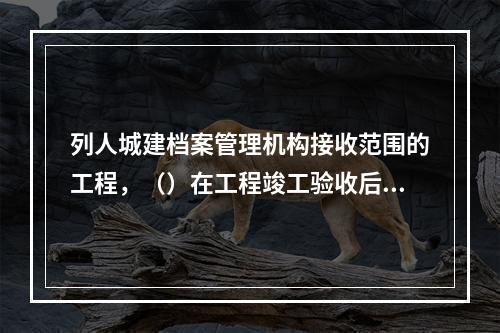 列人城建档案管理机构接收范围的工程，（）在工程竣工验收后...